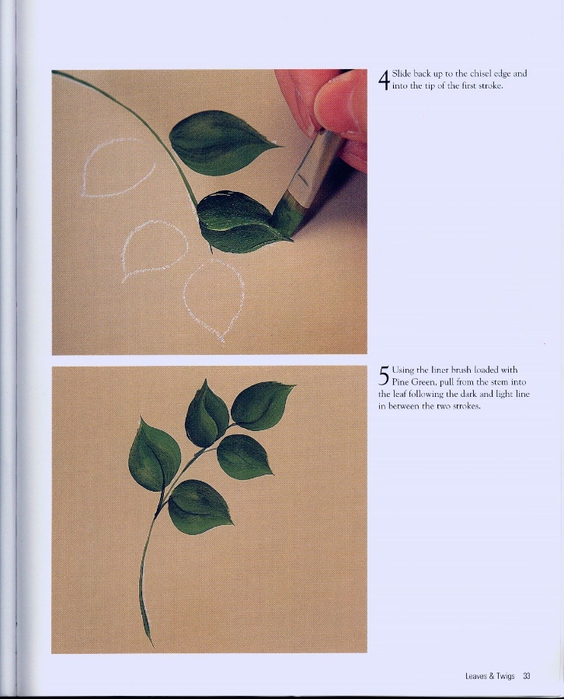 4 Slide back up to the chisel edge and into the tip of the first stroke.

5 Using the liner brush loaded with Pine Green, pull from the stem into the leaf following the dark and light line in between the two strokes.

Leaves & Twigs 33